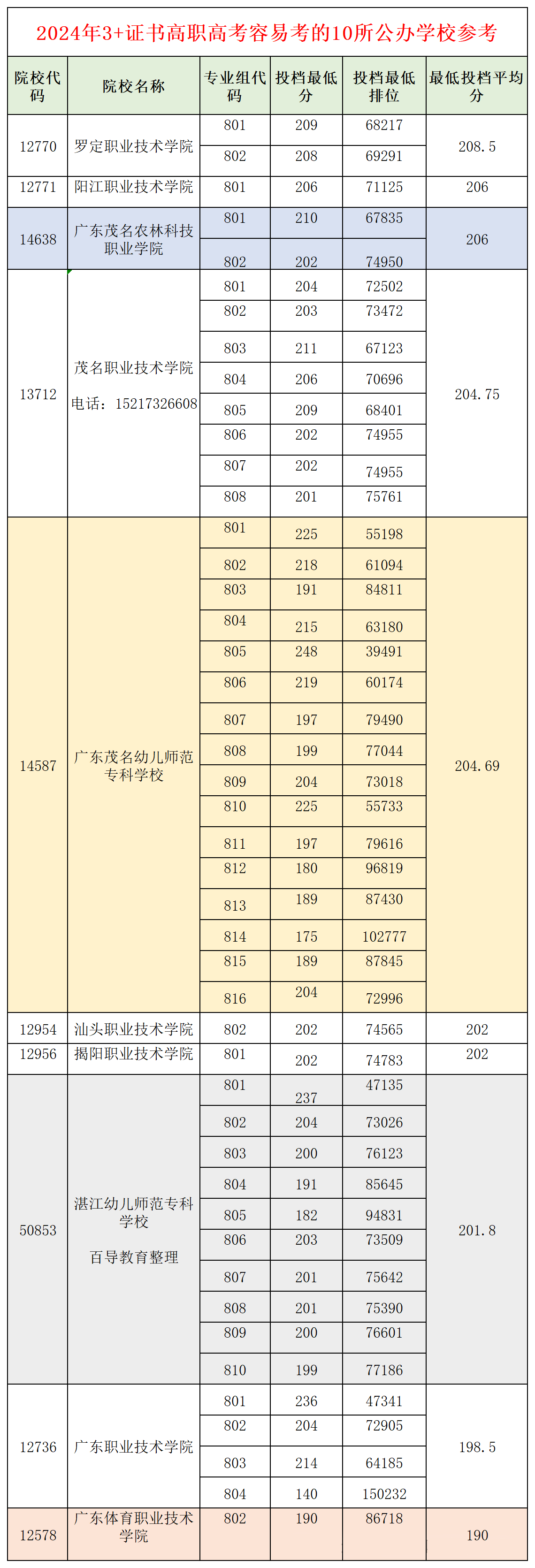 2024年3+证书高职高考容易考的10所公办学校参考

| 院校代码 | 院校名称 | 专业组代码 | 投档最低分 | 投档最低排位 | 最低投档平均分 |
|---|---|---|---|---|---|
| 12770 | 罗定职业技术学院 | 801 | 209 | 68217 | 208.5 |
| | | 802 | 208 | 69291 | |
| 12771 | 阳江职业技术学院 | 801 | 206 | 71125 | 206 |
| 14638 | 广东茂名农林科技职业学院 | 801 | 210 | 67835 | 206 |
| | | 802 | 202 | 74950 | |
| 13712 | 茂名职业技术学院 电话：15217326608 | 801 | 204 | 72502 | 204.75 |
| | | 802 | 203 | 73472 | |
| | | 803 | 211 | 67123 | |
| | | 804 | 206 | 70696 | |
| | | 805 | 209 | 68401 | |
| | | 806 | 202 | 74955 | |
| | | 807 | 202 | 74955 | |
| | | 808 | 201 | 75761 | |
| 14587 | 广东茂名幼儿师范专科学校 | 801 | 225 | 55198 | 204.69 |
| | | 802 | 218 | 61094 | |
| | | 803 | 191 | 84811 | |
| | | 804 | 215 | 63180 | |
| | | 805 | 248 | 39491 | |
| | | 806 | 219 | 60174 | |
| | | 807 | 197 | 79490 | |
| | | 808 | 199 | 77044 | |
| | | 809 | 204 | 73018 | |
| | | 810 | 225 | 55733 | |
| | | 811 | 197 | 79616 | |
| | | 812 | 180 | 96819 | |
| | | 813 | 189 | 87430 | |
| | | 814 | 175 | 102777 | |
| | | 815 | 189 | 87845 | |
| | | 816 | 204 | 72996 | |
| 12954 | 汕头职业技术学院 | 802 | 202 | 74565 | 202 |
| 12956 | 揭阳职业技术学院 | 801 | 202 | 74783 | 202 |
| 50853 | 湛江幼儿师范专科学校 百导教育整理 | 801 | 237 | 47135 | 201.8 |
| | | 802 | 204 | 73026 | |
| | | 803 | 200 | 76123 | |
| | | 804 | 191 | 85645 | |
| | | 805 | 182 | 94831 | |
| | | 806 | 203 | 73509 | |
| | | 807 | 201 | 75642 | |
| | | 808 | 201 | 75390 | |
| | | 809 | 200 | 76601 | |
| | | 810 | 199 | 77186 | |
| 12736 | 广东职业技术学院 | 801 | 236 | 47341 | 198.5 |
| | | 802 | 204 | 72905 | |
| | | 803 | 214 | 64185 | |
| | | 804 | 140 | 150232 | |
| 12578 | 广东体育职业技术学院 | 802 | 190 | 86718 | 190 |